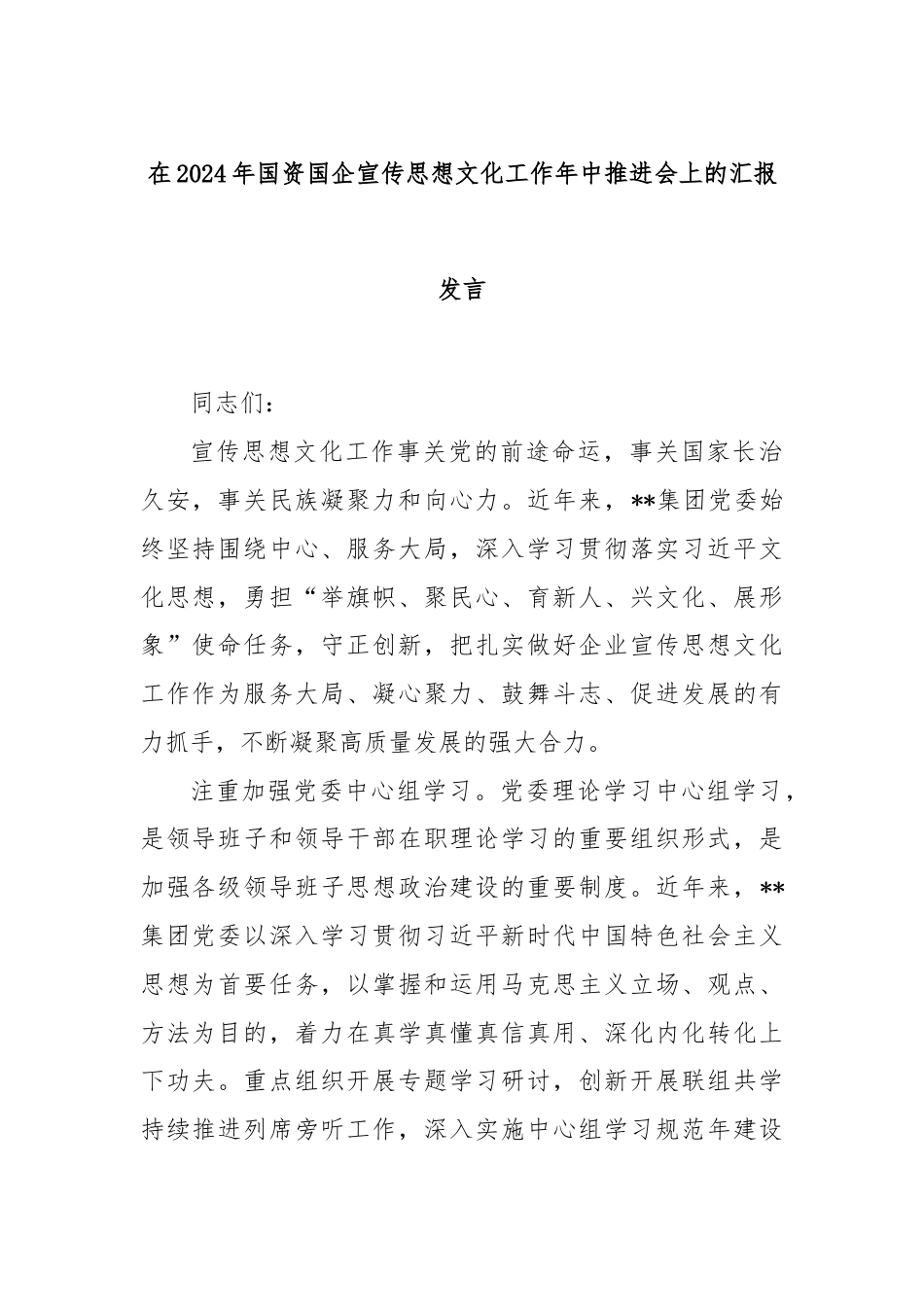 在2024年国资国企宣传思想文化工作年中推进会上的汇报发言

同志们：

宣传思想文化工作事关党的前途命运，事关国家长治久安，事关民族凝聚力和向心力。近年来，**集团党委始终坚持围绕中心、服务大局，深入学习贯彻落实习近平文化思想，勇担“举旗帜、聚民心、育新人、兴文化、展形象”使命任务，守正创新，把扎实做好企业宣传思想文化工作作为服务大局、凝心聚力、鼓舞斗志、促进发展的有力抓手，不断凝聚高质量发展的强大合力。

注重加强党委中心组学习。党委理论学习中心组学习，是领导班子和领导干部在职理论学习的重要组织形式，是加强各级领导班子思想政治建设的重要制度。近年来，**集团党委以深入学习贯彻习近平新时代中国特色社会主义思想为首要任务，以掌握和运用马克思主义立场、观点、方法为目的，着力在真学真懂真信真用、深化内化转化上下功夫。重点组织开展专题学习研讨，创新开展联组共学持续推进列席旁听工作，深入实施中心组学习规范年建设